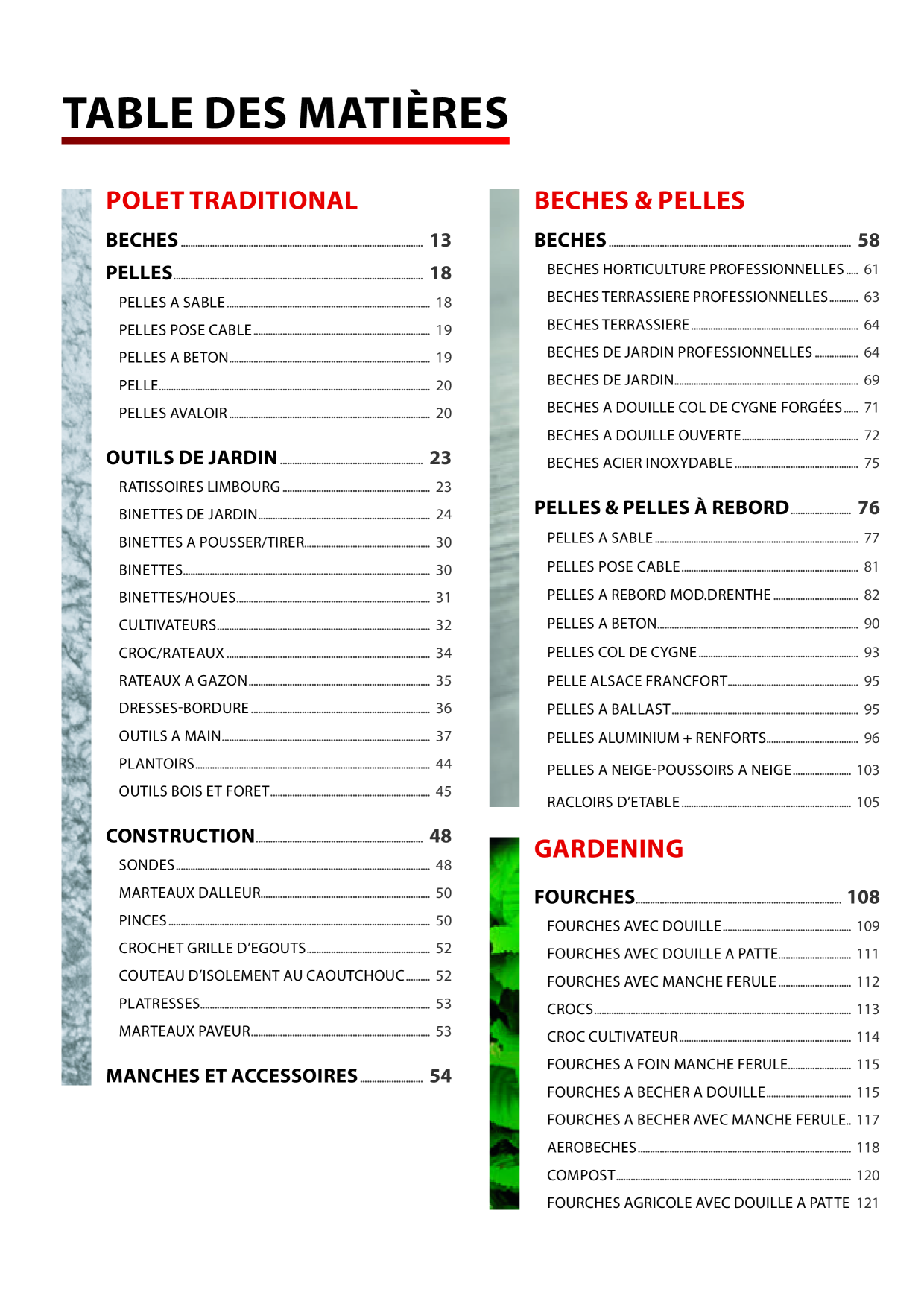 TABLE DES MATIÈRES

POLET TRADITIONAL

BECHES 13

PELLES 18

PELLES A SABLE 18

PELLES POSE CABLE 19

PELLES A BETON 19

PELLE 20

PELLES AVALOIR 20

OUTILS DE JARDIN 23

RATISSOIRES LIMBOURG 23

BINETTES DE JARDIN 24

BINETTES A POUSSER/TIRER 30

BINETTES 30

BINETTES/HOUES 31

CULTIVATEURS 32

CROC/RATEAUX 34

RATEAUX A GAZON 35

DRESSES-BORDURE 36

OUTILS A MAIN 37

PLANTOIRS 44

OUTILS BOIS ET FORET 45

CONSTRUCTION 48

SONDES 48

MARTEAUX DALLEUR 50

PINCES 50

CROCHET GRILLE D'EGOUTS 52

COUTEAU D'ISOLEMENT AU CAOUTCHOUC 52

PLATRESSES 53

MARTEAUX PAVEUR 53

MANCHES ET ACCESSOIRES 54

BECHES & PELLES

BECHES 58

BECHES HORTICULTURE PROFESSIONNELLES 61

BECHES TERRASSIERE PROFESSIONNELLES 63

BECHES TERRASSIERE 64

BECHES DE JARDIN PROFESSIONNELLES 64

BECHES DE JARDIN 69

BECHES A DOUILLE COL DE CYGNE FORGÉES 71

BECHES A DOUILLE OUVERTE 72

BECHES ACIER INOXYDABLE 75

PELLES & PELLES À REBORD 76

PELLES A SABLE 77

PELLES POSE CABLE 81

PELLES A REBORD MOD.DRENTHE 82

PELLES A BETON 90

PELLES COL DE CYGNE 93

PELLE ALSACE FRANCFORT 95

PELLES A BALLAST 95

PELLES ALUMINIUM + RENFORTS 96

PELLES A NEIGE-POUSSOIRS A NEIGE 103

RACLOIRS D'ETABLE 105

GARDENING

FOURCHES 108

FOURCHES AVEC DOUILLE 109

FOURCHES AVEC DOUILLE A PATTE 111

FOURCHES AVEC MANCHE FERULE 112

CROCS 113

CROC CULTIVATEUR 114

FOURCHES A FOIN MANCHE FERULE 115

FOURCHES A BECHER A DOUILLE 115

FOURCHES A BECHER AVEC MANCHE FERULE 117

AEROBECHES 118

COMPOST 120

FOURCHES AGRICOLE AVEC DOUILLE A PATTE 121